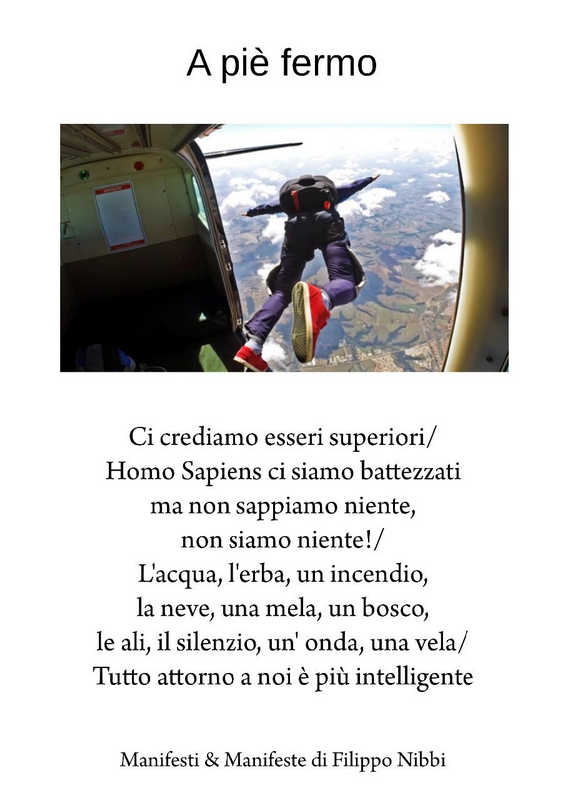 A piè fermo

Ci crediamo esseri superiori/
Homo Sapiens ci siamo battezzati
ma non sappiamo niente,
non siamo niente!/
L'acqua, l'erba, un incendio,
la neve, una mela, un bosco,
le ali, il silenzio, un' onda, una vela/
Tutto attorno a noi è più intelligente

Manifesti & Manifeste di Filippo Nibbi